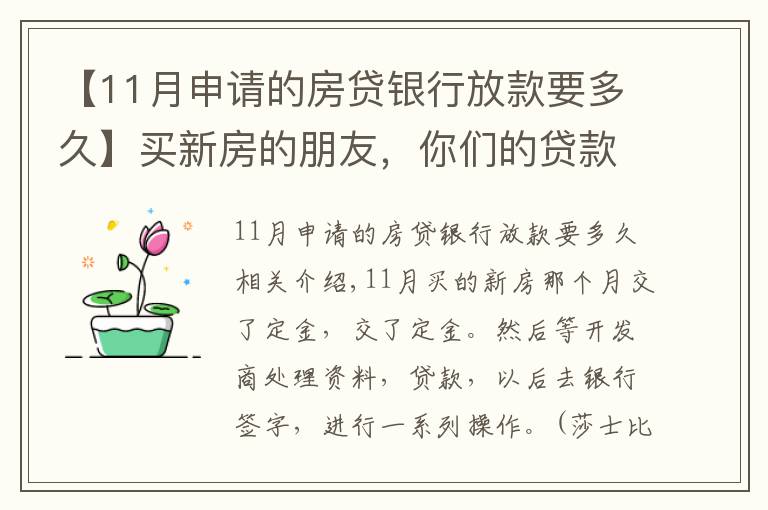 【11月申请的房贷银行放款要多久】买新房的朋友，你们的贷款

11月申请的房贷银行放款要多久相关介绍,11月买的新房那个月交了定金，交了定金。然后等开发商处理资料，贷款，以后去银行签字，进行一系列操作。（莎士比